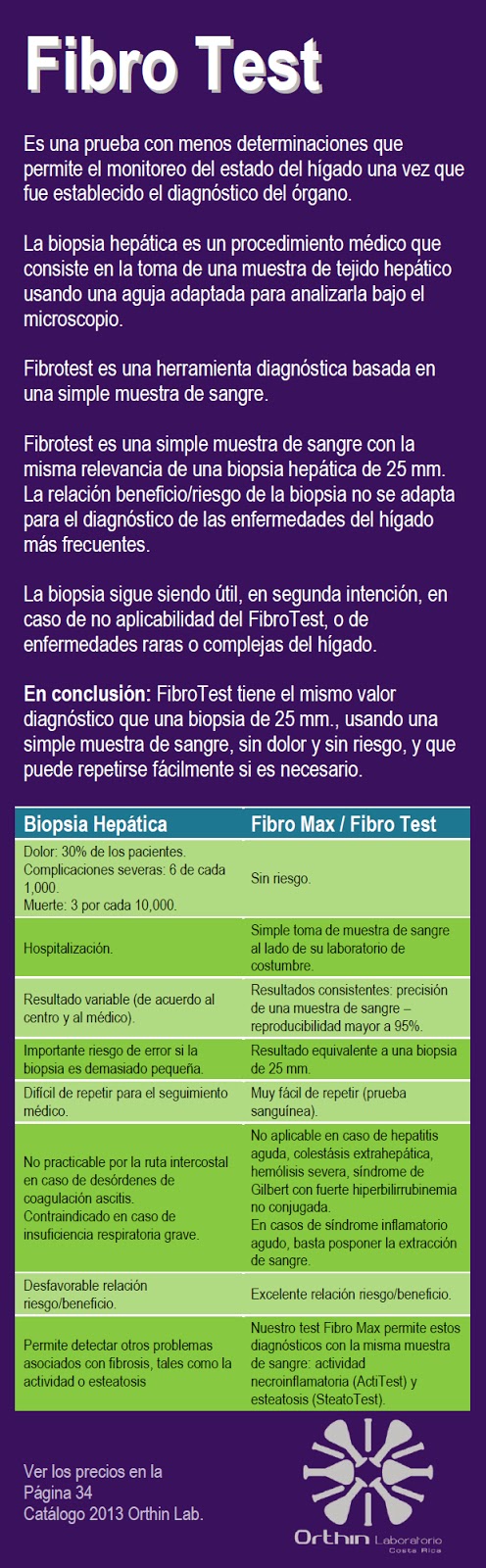 Fibro Test

Es una prueba con menos determinaciones que permite el monitoreo del estado del hígado una vez que fue establecido el diagnóstico del órgano.

La biopsia hepática es un procedimiento médico que consiste en la toma de una muestra de tejido hepático usando una aguja adaptada para analizarla bajo el microscopio.

Fibrotest es una herramienta diagnóstica basada en una simple muestra de sangre.

Fibrotest es una simple muestra de sangre con la misma relevancia de una biopsia hepática de 25 mm. La relación beneficio/riesgo de la biopsia no se adapta para el diagnóstico de las enfermedades del hígado más frecuentes.

La biopsia sigue siendo útil, en segunda intención, en caso de no aplicabilidad del FibroTest, o de enfermedades raras o complejas del hígado.

En conclusión: FibroTest tiene el mismo valor diagnóstico que una biopsia de 25 mm., usando una simple muestra de sangre, sin dolor y sin riesgo, y que puede repetirse fácilmente si es necesario.

| Biopsia Hepática | Fibro Max / Fibro Test |
|---|---|
| Dolor: 30% de los pacientes. Complicaciones severas: 6 de cada 1,000. Muerte: 3 por cada 10,000. | Sin riesgo. |
| Hospitalización. | Simple toma de muestra de sangre al lado de su laboratorio de costumbre. |
| Resultado variable (de acuerdo al centro y al médico). | Resultados consistentes: precisión de una muestra de sangre – reproducibilidad mayor a 95%. |
| Importante riesgo de error si la biopsia es demasiado pequeña. | Resultado equivalente a una biopsia de 25 mm. |
| Difícil de repetir para el seguimiento médico. | Muy fácil de repetir (prueba sanguínea). |
| No practicable por la ruta intercostal en caso de desórdenes de coagulación ascitis. Contraindicado en caso de insuficiencia respiratoria grave. | No aplicable en caso de hepatitis aguda, colestásis extrahepática, hemólisis severa, síndrome de Gilbert con fuerte hiperbilirrubinemia no conjugada. En casos de síndrome inflamatorio agudo, basta posponer la extracción de sangre. |
| Desfavorable relación riesgo/beneficio. | Excelente relación riesgo/beneficio. |
| Permite detectar otros problemas asociados con fibrosis, tales como la actividad o esteatosis | Nuestro test Fibro Max permite estos diagnósticos con la misma muestra de sangre: actividad necroinflamatoria (ActiTest) y esteatosis (SteatoTest). |

Ver los precios en la Página 34 Catálogo 2013 Orthin Lab.

Orthin Laboratorio Costa Rica